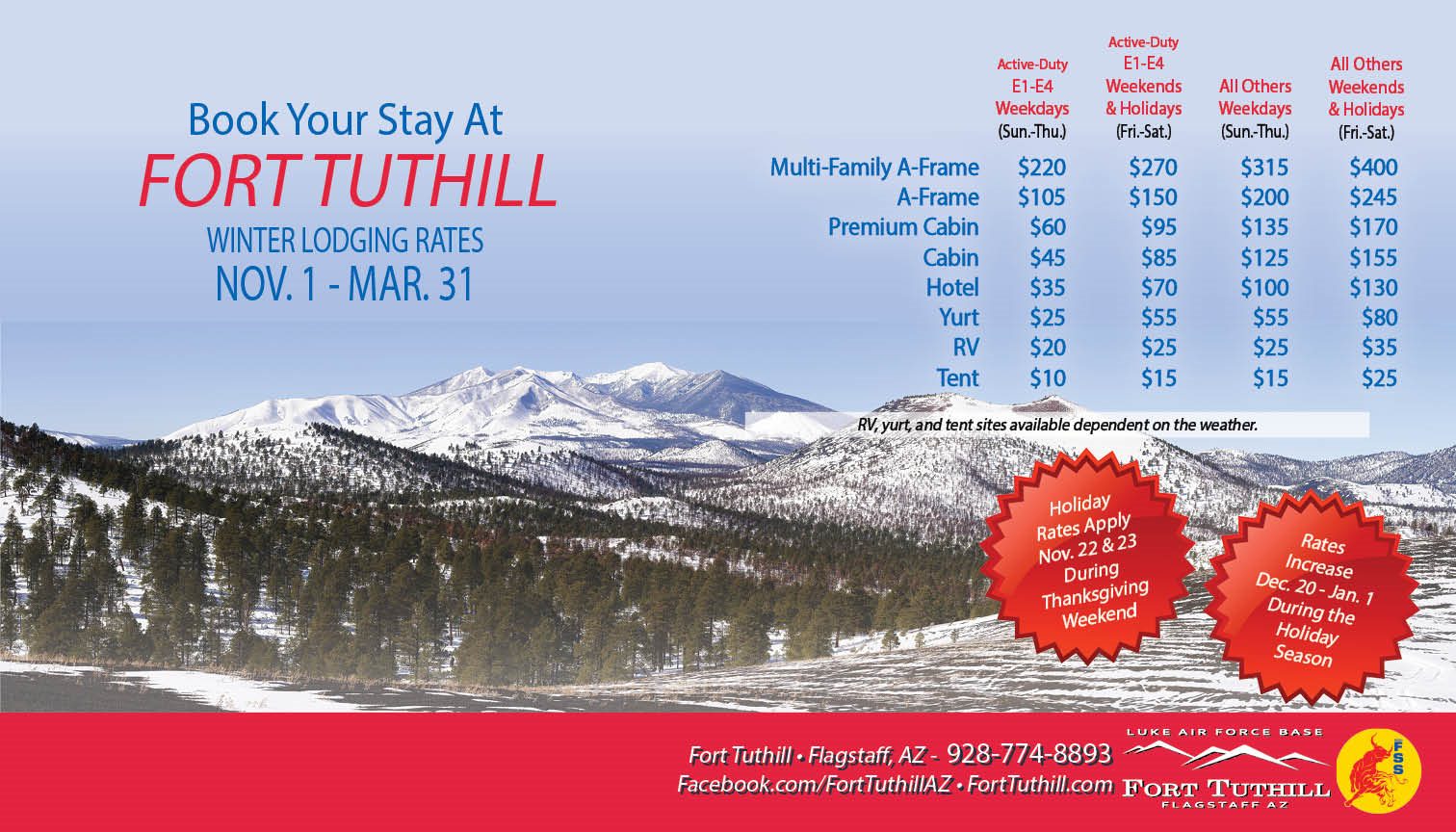 Book Your Stay At
FORT TUTHILL
WINTER LODGING RATES
NOV. 1 - MAR. 31

|  | Active-Duty E1-E4 Weekdays (Sun.-Thu.) | Active-Duty E1-E4 Weekends & Holidays (Fri.-Sat.) | All Others Weekdays (Sun.-Thu.) | All Others Weekends & Holidays (Fri.-Sat.) |
|---|---|---|---|---|
| Multi-Family A-Frame | $220 | $270 | $315 | $400 |
| A-Frame | $105 | $150 | $200 | $245 |
| Premium Cabin | $60 | $95 | $135 | $170 |
| Cabin | $45 | $85 | $125 | $155 |
| Hotel | $35 | $70 | $100 | $130 |
| Yurt | $25 | $55 | $55 | $80 |
| RV | $20 | $25 | $25 | $35 |
| Tent | $10 | $15 | $15 | $25 |

RV, yurt, and tent sites available dependent on the weather.

Holiday Rates Apply Nov. 22 & 23 During Thanksgiving Weekend

Rates Increase Dec. 20 - Jan. 1 During the Holiday Season

Fort Tuthill • Flagstaff, AZ - 928-774-8893
Facebook.com/FortTuthillAZ • FortTuthill.com

LUKE AIR FORCE BASE
FORT TUTHILL
FLAGSTAFF AZ

FSS